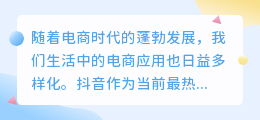 随着电商时代的蓬勃发展，我们生活中的电商应用也日益多样化。抖音作为当前最热...